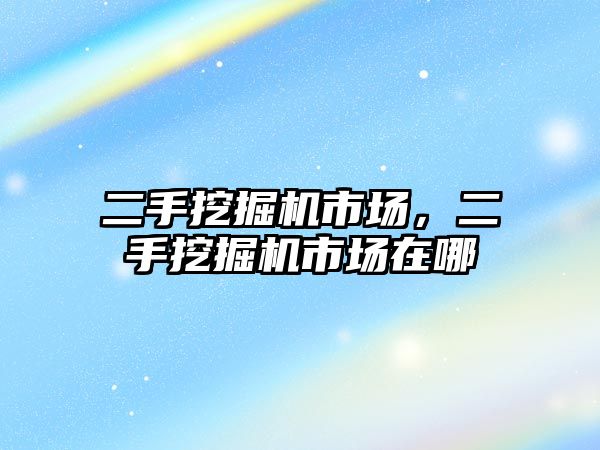 二手挖掘机市场，二手挖掘机市场在哪